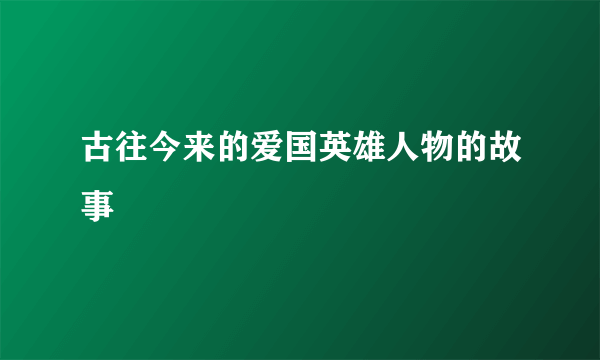 古往今来的爱国英雄人物的故事